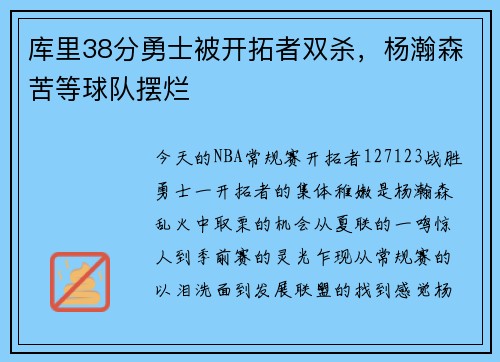 库里38分勇士被开拓者双杀，杨瀚森苦等球队摆烂

今天的NBA常规赛开拓者127123战胜勇士一开拓者的集体稚嫩是杨瀚森乱火中取栗的机会从夏联的一鸣惊人到季前赛的灵光乍现从常规赛的以泪洗面到发展联盟的找到感觉杨